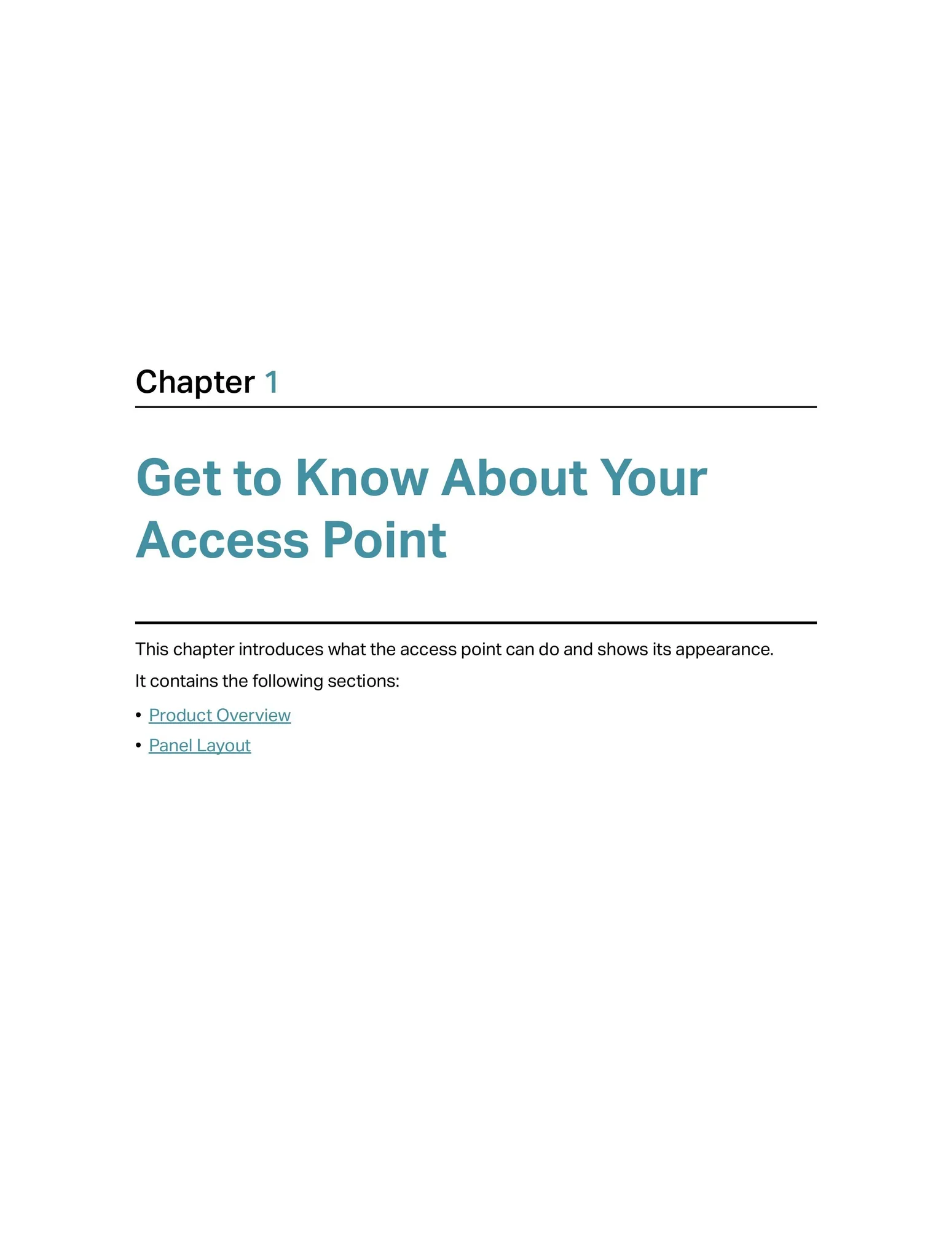 Chapter 1

Get to Know About Your Access Point

This chapter introduces what the access point can do and shows its appearance.

It contains the following sections:

• Product Overview
• Panel Layout